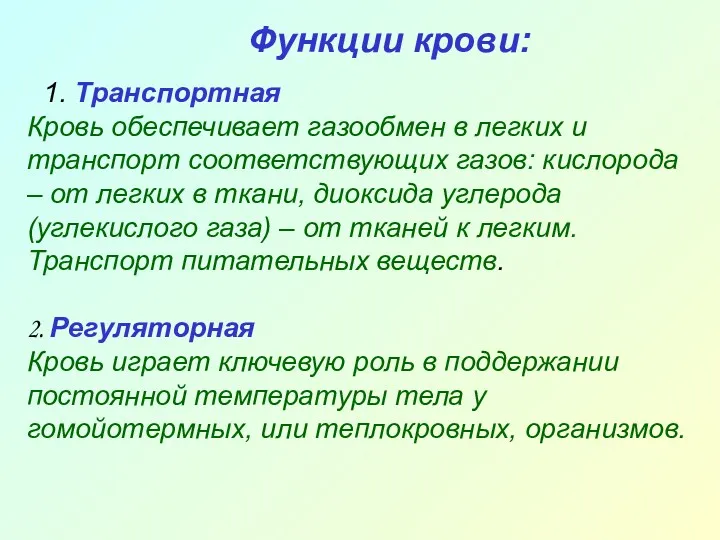 Функции крови:

1. Транспортная
Кровь обеспечивает газообмен в легких и транспорт соответствующих газов: кислорода – от легких в ткани, диоксида углерода (углекислого газа) – от тканей к легким. Транспорт питательных веществ.

2. Регуляторная
Кровь играет ключевую роль в поддержании постоянной температуры тела у гомойотермных, или теплокровных, организмов.